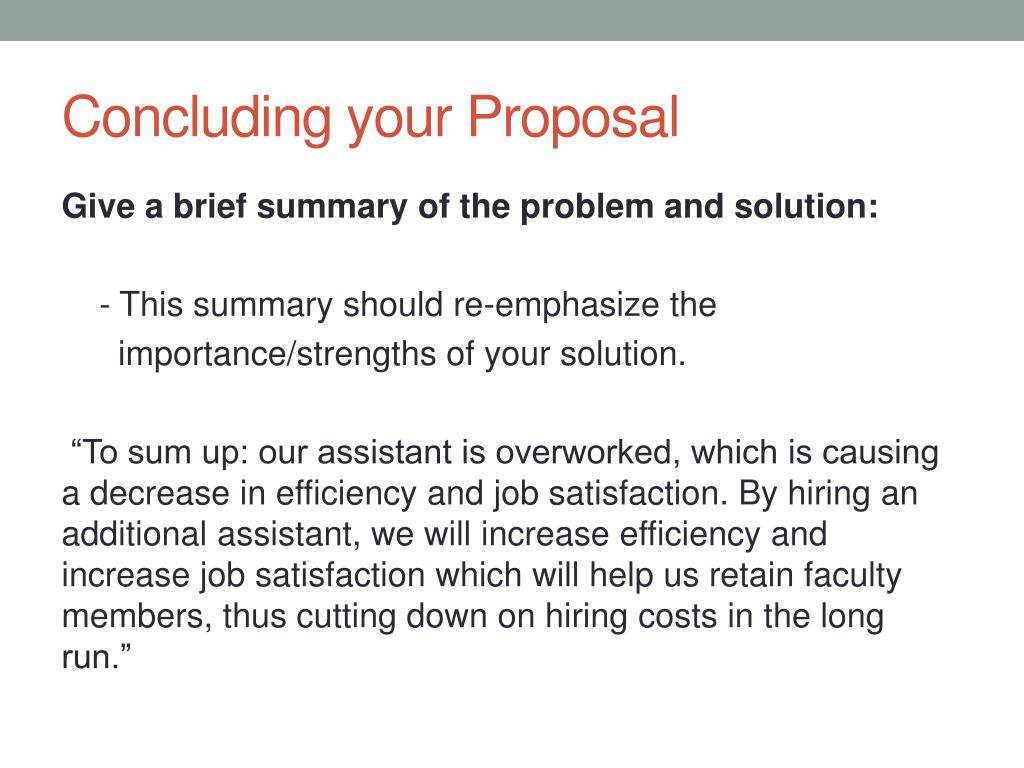 Concluding your Proposal

Give a brief summary of the problem and solution:

- This summary should re-emphasize the importance/strengths of your solution.

“To sum up: our assistant is overworked, which is causing a decrease in efficiency and job satisfaction. By hiring an additional assistant, we will increase efficiency and increase job satisfaction which will help us retain faculty members, thus cutting down on hiring costs in the long run.”